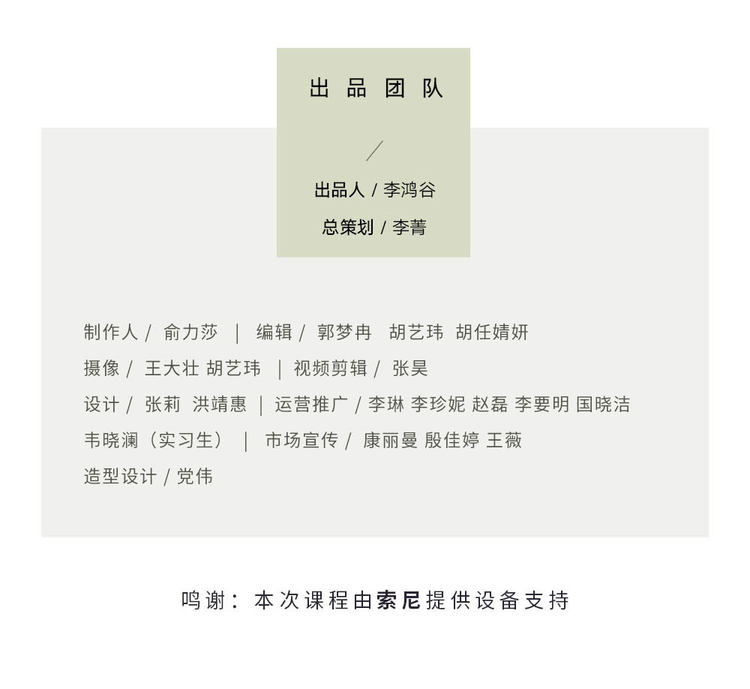 出品团队

/

出品人 / 李鸿谷

总策划 / 李菁

制作人 / 俞力莎 | 编辑 / 郭梦冉 胡艺玮 胡任婧妍

摄像 / 王大壮 胡艺玮 | 视频剪辑 / 张昊

设计 / 张莉 洪靖惠 | 运营推广 / 李琳 李珍妮 赵磊 李要明 国晓洁

韦晓澜（实习生） | 市场宣传 / 康丽曼 殷佳婷 王薇

造型设计 / 党伟

鸣谢：本次课程由索尼提供设备支持